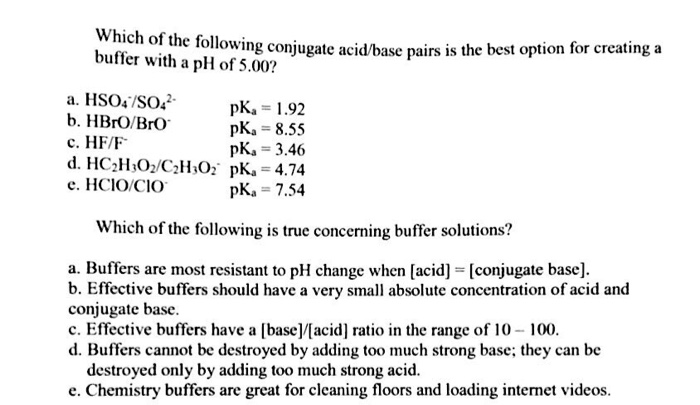 Which of the following conjugate acid/base pairs is the best option for creating a buffer with a pH of 5.00?

a. $HSO_4^-/SO_4^{2-}$ $pK_a = 1.92$
b. $HBrO/BrO^-$ $pK_a = 8.55$
c. $HF/F^-$ $pK_a = 3.46$
d. $HC_2H_3O_2/C_2H_3O_2^-$ $pK_a = 4.74$
e. $HClO/ClO^-$ $pK_a = 7.54$

Which of the following is true concerning buffer solutions?

a. Buffers are most resistant to pH change when [acid] = [conjugate base].
b. Effective buffers should have a very small absolute concentration of acid and conjugate base.
c. Effective buffers have a [base]/[acid] ratio in the range of 10 – 100.
d. Buffers cannot be destroyed by adding too much strong base; they can be destroyed only by adding too much strong acid.
e. Chemistry buffers are great for cleaning floors and loading internet videos.